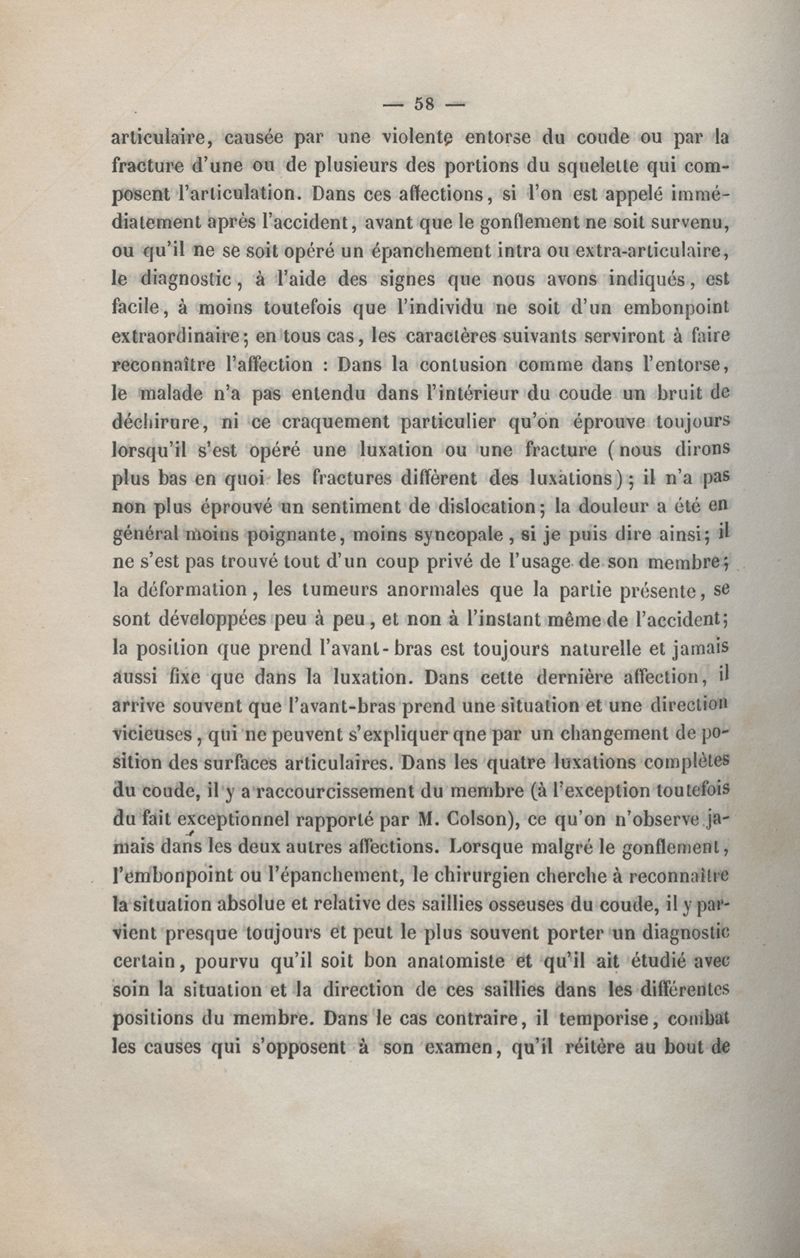 — 58 —

articulaire, causée par une violente entorse du coude ou par la fracture d'une ou de plusieurs des portions du squelette qui composent l'articulation. Dans ces affections, si l'on est appelé immédiatement après l'accident, avant que le gonflement ne soit survenu, ou qu'il ne se soit opéré un épanchement intra ou extra-articulaire, le diagnostic, à l'aide des signes que nous avons indiqués, est facile, à moins toutefois que l'individu ne soit d'un embonpoint extraordinaire; en tous cas, les caractères suivants serviront à faire reconnaître l'affection : Dans la contusion comme dans l'entorse, le malade n'a pas entendu dans l'intérieur du coude un bruit de déchirure, ni ce craquement particulier qu'on éprouve toujours lorsqu'il s'est opéré une luxation ou une fracture (nous dirons plus bas en quoi les fractures diffèrent des luxations); il n'a pas non plus éprouvé un sentiment de dislocation; la douleur a été en général moins poignante, moins syncopale, si je puis dire ainsi; il ne s'est pas trouvé tout d'un coup privé de l'usage de son membre; la déformation, les tumeurs anormales que la partie présente, se sont développées peu à peu, et non à l'instant même de l'accident; la position que prend l'avant-bras est toujours naturelle et jamais aussi fixe que dans la luxation. Dans cette dernière affection, il arrive souvent que l'avant-bras prend une situation et une direction vicieuses, qui ne peuvent s'expliquer qne par un changement de position des surfaces articulaires. Dans les quatre luxations complètes du coude, il y a raccourcissement du membre (à l'exception toutefois du fait exceptionnel rapporté par M. Colson), ce qu'on n'observe jamais dans les deux autres affections. Lorsque malgré le gonflement, l'embonpoint ou l'épanchement, le chirurgien cherche à reconnaître la situation absolue et relative des saillies osseuses du coude, il y parvient presque toujours et peut le plus souvent porter un diagnostic certain, pourvu qu'il soit bon anatomiste et qu'il ait étudié avec soin la situation et la direction de ces saillies dans les différentes positions du membre. Dans le cas contraire, il temporise, combat les causes qui s'opposent à son examen, qu'il réitère au bout de